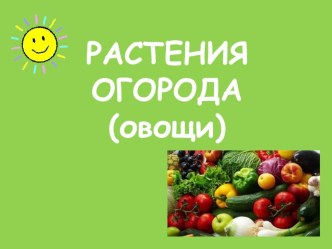 РАСТЕНИЯ ОГОРОДА (овощи)